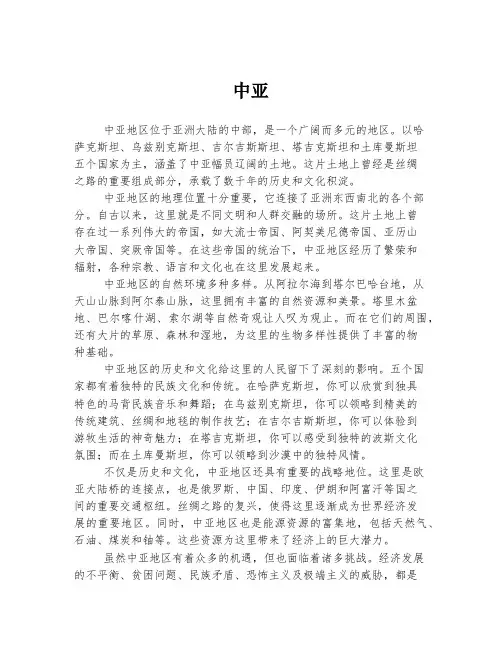 中亚

中亚地区位于亚洲大陆的中部，是一个广阔而多元的地区。以哈萨克斯坦、乌兹别克斯坦、吉尔吉斯斯坦、塔吉克斯坦和土库曼斯坦五个国家为主，涵盖了中亚幅员辽阔的土地。这片土地上曾经是丝绸之路的重要组成部分，承载了数千年的历史和文化积淀。

中亚地区的地理位置十分重要，它连接了亚洲东西南北的各个部分。自古以来，这里就是不同文明和人群交融的场所。这片土地上曾存在过一系列伟大的帝国，如大流士帝国、阿契美尼德帝国、亚历山大帝国、突厥帝国等。在这些帝国的统治下，中亚地区经历了繁荣和辐射，各种宗教、语言和文化也在这里发展起来。

中亚地区的自然环境多种多样。从阿拉尔海到塔尔巴哈台地，从天山山脉到阿尔泰山脉，这里拥有丰富的自然资源和美景。塔里木盆地、巴尔喀什湖、索尔湖等自然奇观让人叹为观止。而在它们的周围，还有大片的草原、森林和湿地，为这里的生物多样性提供了丰富的物种基础。

中亚地区的历史和文化给这里的人民留下了深刻的影响。五个国家都有着独特的民族文化和传统。在哈萨克斯坦，你可以欣赏到独具特色的马背民族音乐和舞蹈；在乌兹别克斯坦，你可以领略到精美的传统建筑、丝绸和地毯的制作技艺；在吉尔吉斯斯坦，你可以体验到游牧生活的神奇魅力；在塔吉克斯坦，你可以感受到独特的波斯文化氛围；而在土库曼斯坦，你可以领略到沙漠中的独特风情。

不仅是历史和文化，中亚地区还具有重要的战略地位。这里是欧亚大陆桥的连接点，也是俄罗斯、中国、印度、伊朗和阿富汗等国之间的重要交通枢纽。丝绸之路的复兴，使得这里逐渐成为世界经济发展的重要地区。同时，中亚地区也是能源资源的富集地，包括天然气、石油、煤炭和铀等。这些资源为这里带来了经济上的巨大潜力。

虽然中亚地区有着众多的机遇，但也面临着诸多挑战。经济发展的不平衡、贫困问题、民族矛盾、恐怖主义及极端主义的威胁，都是